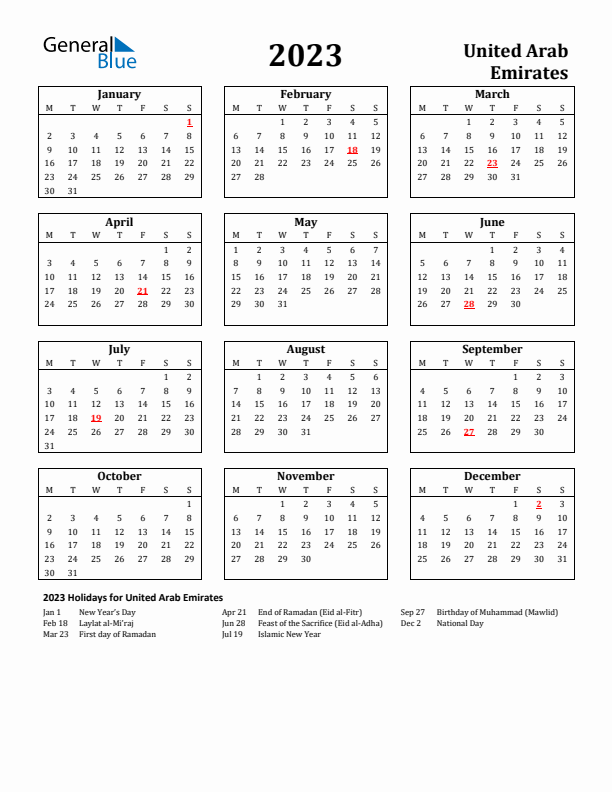 General Blue

2023

United Arab Emirates

January

| M | T | W | T | F | S | S |
|---|---|---|---|---|---|---|
| | | | | | | 1 |
| 2 | 3 | 4 | 5 | 6 | 7 | 8 |
| 9 | 10 | 11 | 12 | 13 | 14 | 15 |
| 16 | 17 | 18 | 19 | 20 | 21 | 22 |
| 23 | 24 | 25 | 26 | 27 | 28 | 29 |
| 30 | 31 | | | | | |

February

| M | T | W | T | F | S | S |
|---|---|---|---|---|---|---|
| | | 1 | 2 | 3 | 4 | 5 |
| 6 | 7 | 8 | 9 | 10 | 11 | 12 |
| 13 | 14 | 15 | 16 | 17 | 18 | 19 |
| 20 | 21 | 22 | 23 | 24 | 25 | 26 |
| 27 | 28 | | | | | |

March

| M | T | W | T | F | S | S |
|---|---|---|---|---|---|---|
| | | 1 | 2 | 3 | 4 | 5 |
| 6 | 7 | 8 | 9 | 10 | 11 | 12 |
| 13 | 14 | 15 | 16 | 17 | 18 | 19 |
| 20 | 21 | 22 | 23 | 24 | 25 | 26 |
| 27 | 28 | 29 | 30 | 31 | | |

April

| M | T | W | T | F | S | S |
|---|---|---|---|---|---|---|
| | | | | | 1 | 2 |
| 3 | 4 | 5 | 6 | 7 | 8 | 9 |
| 10 | 11 | 12 | 13 | 14 | 15 | 16 |
| 17 | 18 | 19 | 20 | 21 | 22 | 23 |
| 24 | 25 | 26 | 27 | 28 | 29 | 30 |

May

| M | T | W | T | F | S | S |
|---|---|---|---|---|---|---|
| 1 | 2 | 3 | 4 | 5 | 6 | 7 |
| 8 | 9 | 10 | 11 | 12 | 13 | 14 |
| 15 | 16 | 17 | 18 | 19 | 20 | 21 |
| 22 | 23 | 24 | 25 | 26 | 27 | 28 |
| 29 | 30 | 31 | | | | |

June

| M | T | W | T | F | S | S |
|---|---|---|---|---|---|---|
| | | | 1 | 2 | 3 | 4 |
| 5 | 6 | 7 | 8 | 9 | 10 | 11 |
| 12 | 13 | 14 | 15 | 16 | 17 | 18 |
| 19 | 20 | 21 | 22 | 23 | 24 | 25 |
| 26 | 27 | 28 | 29 | 30 | | |

July

| M | T | W | T | F | S | S |
|---|---|---|---|---|---|---|
| | | | | | 1 | 2 |
| 3 | 4 | 5 | 6 | 7 | 8 | 9 |
| 10 | 11 | 12 | 13 | 14 | 15 | 16 |
| 17 | 18 | 19 | 20 | 21 | 22 | 23 |
| 24 | 25 | 26 | 27 | 28 | 29 | 30 |
| 31 | | | | | | |

August

| M | T | W | T | F | S | S |
|---|---|---|---|---|---|---|
| | 1 | 2 | 3 | 4 | 5 | 6 |
| 7 | 8 | 9 | 10 | 11 | 12 | 13 |
| 14 | 15 | 16 | 17 | 18 | 19 | 20 |
| 21 | 22 | 23 | 24 | 25 | 26 | 27 |
| 28 | 29 | 30 | 31 | | | |

September

| M | T | W | T | F | S | S |
|---|---|---|---|---|---|---|
| | | | | 1 | 2 | 3 |
| 4 | 5 | 6 | 7 | 8 | 9 | 10 |
| 11 | 12 | 13 | 14 | 15 | 16 | 17 |
| 18 | 19 | 20 | 21 | 22 | 23 | 24 |
| 25 | 26 | 27 | 28 | 29 | 30 | |

October

| M | T | W | T | F | S | S |
|---|---|---|---|---|---|---|
| | | | | | | 1 |
| 2 | 3 | 4 | 5 | 6 | 7 | 8 |
| 9 | 10 | 11 | 12 | 13 | 14 | 15 |
| 16 | 17 | 18 | 19 | 20 | 21 | 22 |
| 23 | 24 | 25 | 26 | 27 | 28 | 29 |
| 30 | 31 | | | | | |

November

| M | T | W | T | F | S | S |
|---|---|---|---|---|---|---|
| | | 1 | 2 | 3 | 4 | 5 |
| 6 | 7 | 8 | 9 | 10 | 11 | 12 |
| 13 | 14 | 15 | 16 | 17 | 18 | 19 |
| 20 | 21 | 22 | 23 | 24 | 25 | 26 |
| 27 | 28 | 29 | 30 | | | |

December

| M | T | W | T | F | S | S |
|---|---|---|---|---|---|---|
| | | | | 1 | 2 | 3 |
| 4 | 5 | 6 | 7 | 8 | 9 | 10 |
| 11 | 12 | 13 | 14 | 15 | 16 | 17 |
| 18 | 19 | 20 | 21 | 22 | 23 | 24 |
| 25 | 26 | 27 | 28 | 29 | 30 | 31 |

2023 Holidays for United Arab Emirates

Jan 1 New Year's Day
Feb 18 Laylat al-Mi'raj
Mar 23 First day of Ramadan

Apr 21 End of Ramadan (Eid al-Fitr)
Jun 28 Feast of the Sacrifice (Eid al-Adha)
Jul 19 Islamic New Year

Sep 27 Birthday of Muhammad (Mawlid)
Dec 2 National Day